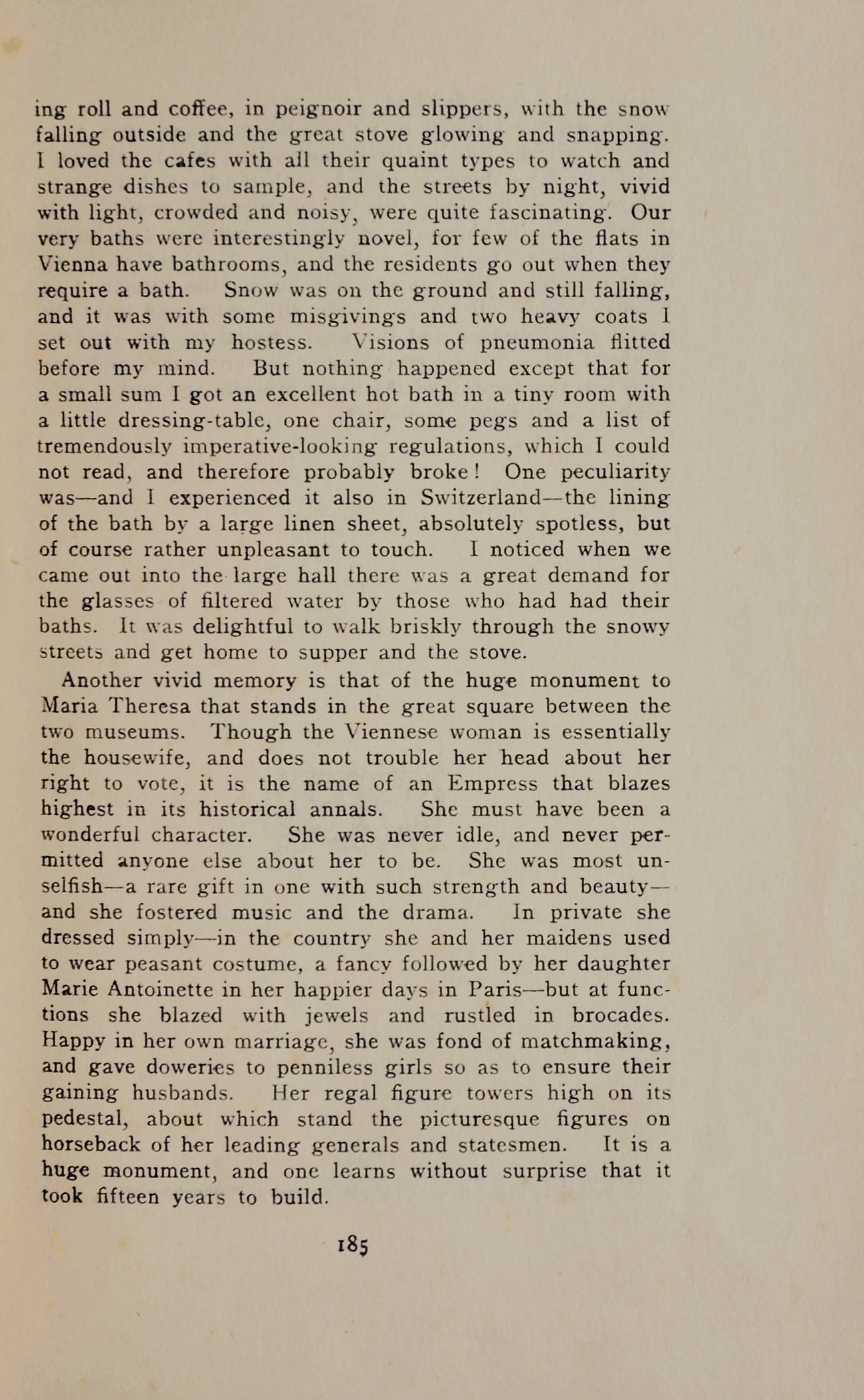 ing roll and coffee, in peignoir and slippers, with the snow falling outside and the great stove glowing and snapping. I loved the cafes with all their quaint types to watch and strange dishes to sample, and the streets by night, vivid with light, crowded and noisy, were quite fascinating. Our very baths were interestingly novel, for few of the flats in Vienna have bathrooms, and the residents go out when they require a bath. Snow was on the ground and still falling, and it was with some misgivings and two heavy coats I set out with my hostess. Visions of pneumonia flitted before my mind. But nothing happened except that for a small sum I got an excellent hot bath in a tiny room with a little dressing-table, one chair, some pegs and a list of tremendously imperative-looking regulations, which I could not read, and therefore probably broke! One peculiarity was—and I experienced it also in Switzerland—the lining of the bath by a large linen sheet, absolutely spotless, but of course rather unpleasant to touch. I noticed when we came out into the large hall there was a great demand for the glasses of filtered water by those who had had their baths. It was delightful to walk briskly through the snowy streets and get home to supper and the stove.

Another vivid memory is that of the huge monument to Maria Theresa that stands in the great square between the two museums. Though the Viennese woman is essentially the housewife, and does not trouble her head about her right to vote, it is the name of an Empress that blazes highest in its historical annals. She must have been a wonderful character. She was never idle, and never permitted anyone else about her to be. She was most unselfish—a rare gift in one with such strength and beauty—and she fostered music and the drama. In private she dressed simply—in the country she and her maidens used to wear peasant costume, a fancy followed by her daughter Marie Antoinette in her happier days in Paris—but at functions she blazed with jewels and rustled in brocades. Happy in her own marriage, she was fond of matchmaking, and gave doweries to penniless girls so as to ensure their gaining husbands. Her regal figure towers high on its pedestal, about which stand the picturesque figures on horseback of her leading generals and statesmen. It is a huge monument, and one learns without surprise that it took fifteen years to build.

185